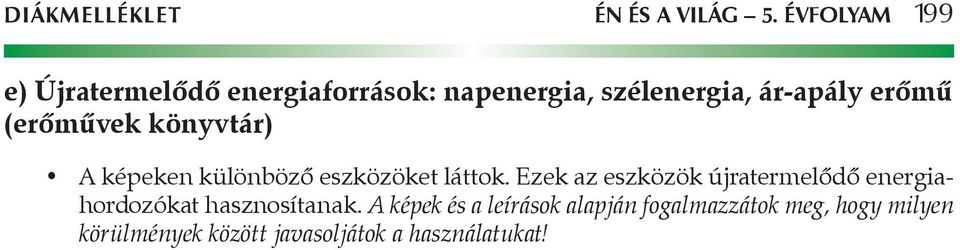 DIÁKMELLÉKLET ÉN ÉS A VILÁG – 5. ÉVFOLYAM 199

e) Újratermelődő energiaforrások: napenergia, szélenergia, ár-apály erőmű (erőművek könyvtár)

• A képeken különböző eszközöket láttok. Ezek az eszközök újratermelődő energiahordozókat hasznosítanak. A képek és a leírások alapján fogalmazzátok meg, hogy milyen körülmények között javasoljátok a használatukat!